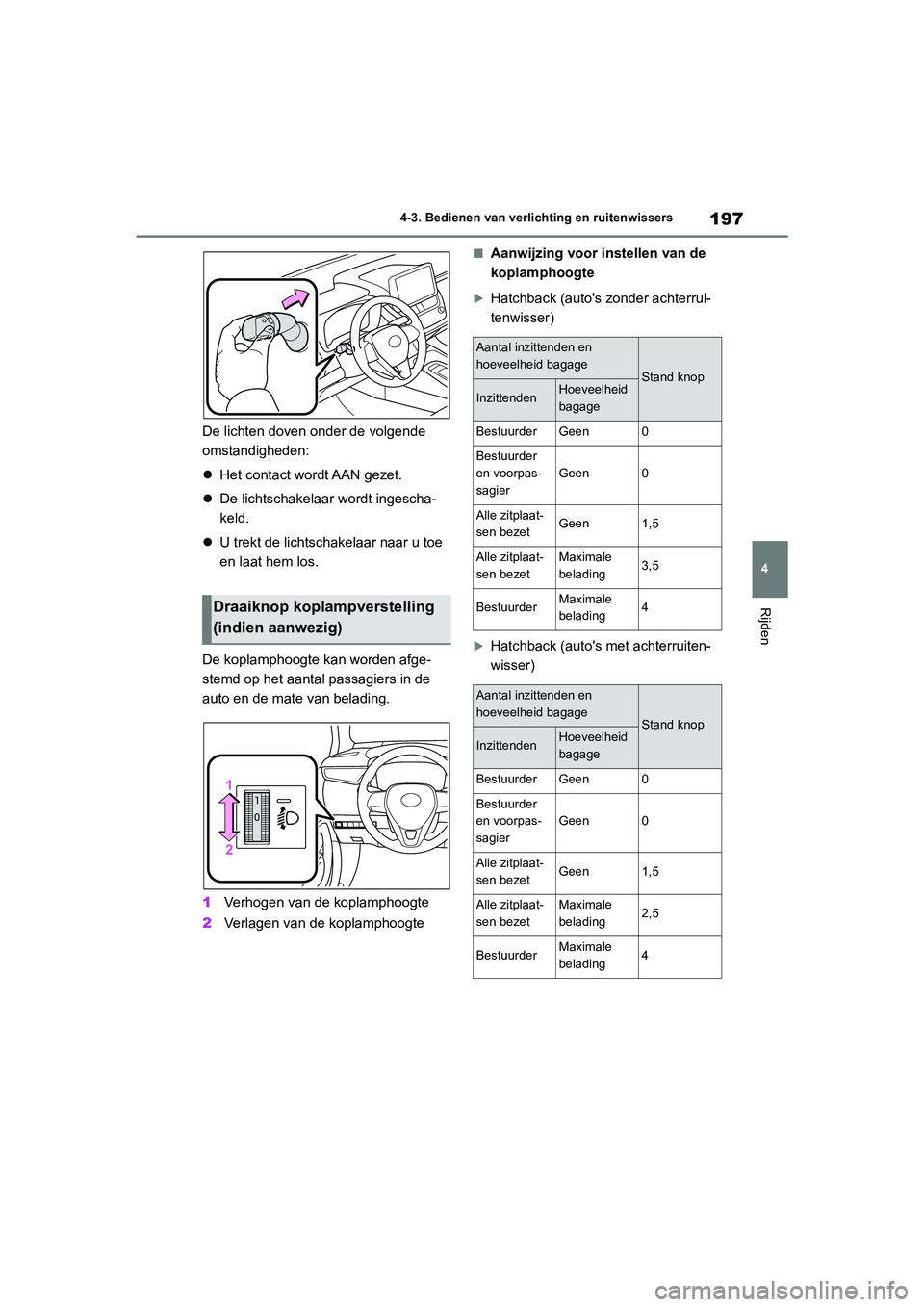 4-3. Bedienen van verlichting en ruitenwissers

197

4

Rijden

De lichten doven onder de volgende omstandigheden:

● Het contact wordt AAN gezet.

● De lichtschakelaar wordt ingeschakeld.

● U trekt de lichtschakelaar naar u toe en laat hem los.

Draaiknop koplampverstelling (indien aanwezig)

De koplamphoogte kan worden afgestemd op het aantal passagiers in de auto en de mate van belading.

1

0

1

2

1 Verhogen van de koplamphoogte

2 Verlagen van de koplamphoogte

■ Aanwijzing voor instellen van de koplamphoogte

▶ Hatchback (auto's zonder achterruitenwisser)

| Aantal inzittenden en hoeveelheid bagage | | Stand knop |
|---|---|---|
| Inzittenden | Hoeveelheid bagage | |
| Bestuurder | Geen | 0 |
| Bestuurder en voorpassagier | Geen | 0 |
| Alle zitplaatsen bezet | Geen | 1,5 |
| Alle zitplaatsen bezet | Maximale belading | 3,5 |
| Bestuurder | Maximale belading | 4 |

▶ Hatchback (auto's met achterruitenwisser)

| Aantal inzittenden en hoeveelheid bagage | | Stand knop |
|---|---|---|
| Inzittenden | Hoeveelheid bagage | |
| Bestuurder | Geen | 0 |
| Bestuurder en voorpassagier | Geen | 0 |
| Alle zitplaatsen bezet | Geen | 1,5 |
| Alle zitplaatsen bezet | Maximale belading | 2,5 |
| Bestuurder | Maximale belading | 4 |

carmanualsonline.info